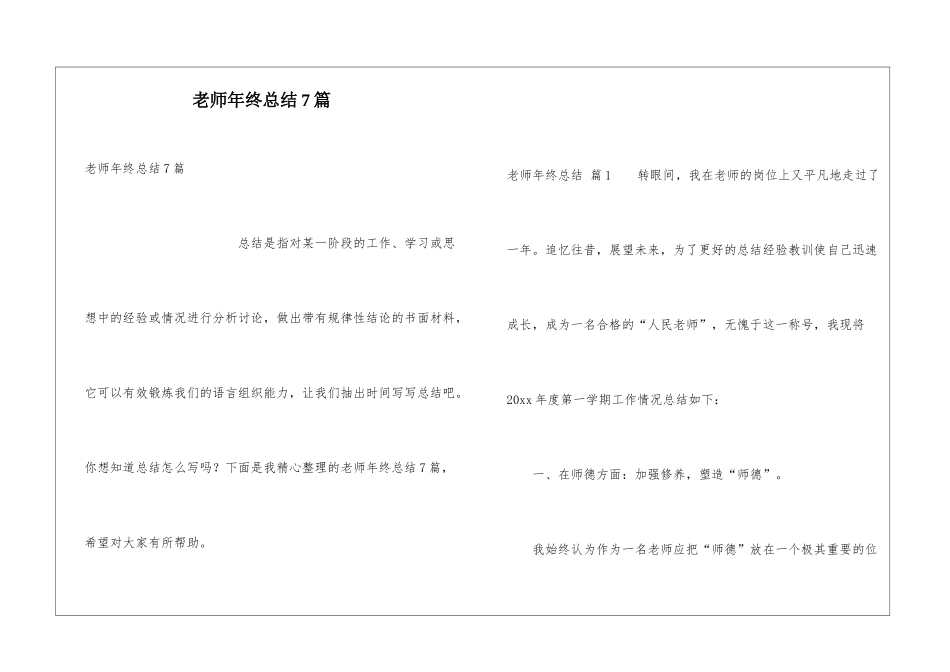 老师年终总结7篇

老师年终总结7篇

总结是指对某一阶段的工作、学习或思想中的经验或情况进行分析讨论，做出带有规律性结论的书面材料，它可以有效锻炼我们的语言组织能力，让我们抽出时间写写总结吧。你想知道总结怎么写吗？下面是我精心整理的老师年终总结7篇，希望对大家有所帮助。

老师年终总结 篇1　　转眼间，我在老师的岗位上又平凡地走过了一年。追忆往昔，展望未来，为了更好的总结经验教训使自己迅速成长，成为一名合格的“人民老师”，无愧于这一称号，我现将20xx年度第一学期工作情况总结如下：

一、在师德方面：加强修养，塑造“师德”。

我始终认为作为一名老师应把“师德”放在一个极其重要的位